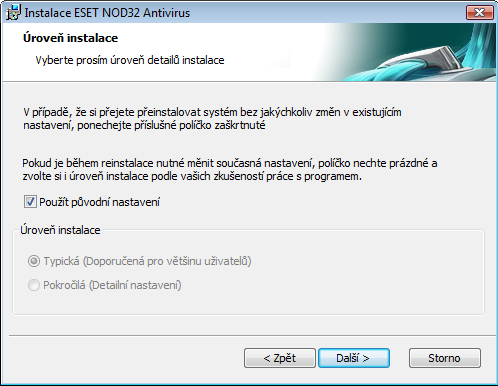 Instalace ESET NOD32 Antivirus

Úroveň instalace

Vyberte prosím úroveň detailů instalace

V případě, že si přejete přeinstalovat systém bez jakýchkoliv změn v existujícím nastavení, ponechejte příslušné políčko zaškrtnuté

Pokud je během reinstalace nutné měnit současná nastavení, políčko nechte prázdné a zvolte si i úroveň instalace podle vašich zkušeností práce s programem.

Použít původní nastavení

Úroveň instalace

Typická (Doporučená pro většinu uživatelů)

Pokročilá (Detailní nastavení)

< Zpět
Další >
Storno